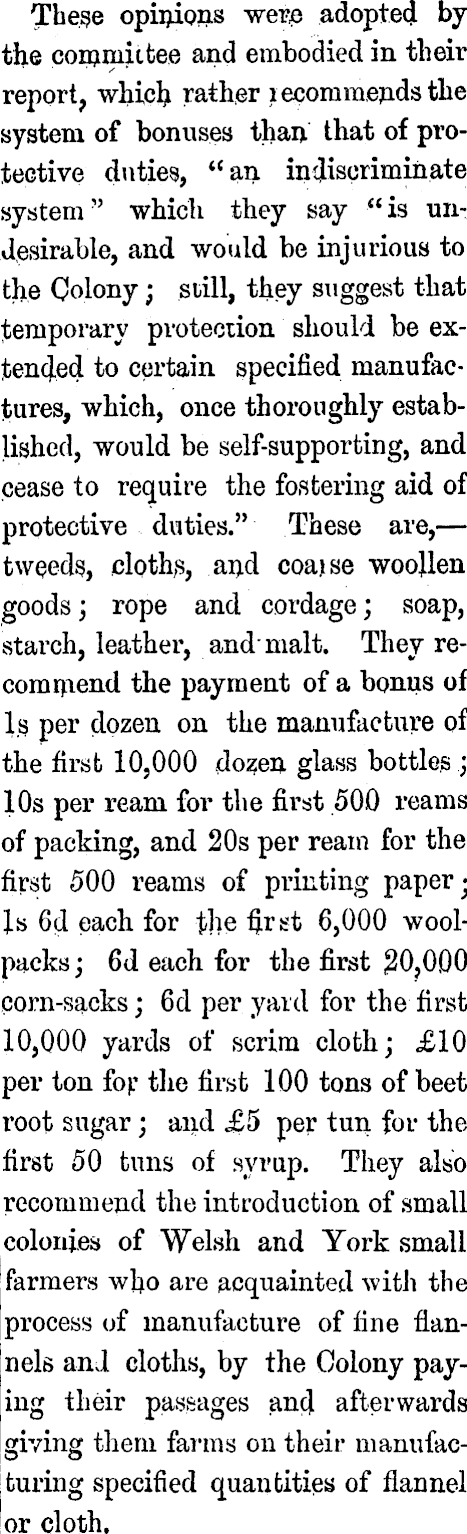 These opinions were adopted by the committee and embodied in their report, which rather recommends the system of bonuses than that of protective duties, "an indiscriminate system" which they say "is undesirable, and would be injurious to the Colony; still, they suggest that temporary protection should be extended to certain specified manufactures, which, once thoroughly established, would be self-supporting, and cease to require the fostering aid of protective duties." These are,—tweeds, cloths, and coarse woollen goods; rope and cordage; soap, starch, leather, and malt. They recommend the payment of a bonus of 1s per dozen on the manufacture of the first 10,000 dozen glass bottles; 10s per ream for the first 500 reams of packing, and 20s per ream for the first 500 reams of printing paper; 1s 6d each for the first 6,000 woolpacks; 6d each for the first 20,000 corn-sacks; 6d per yard for the first 10,000 yards of scrim cloth; £10 per ton for the first 100 tons of beet root sugar; and £5 per tun for the first 50 tuns of syrup. They also recommend the introduction of small colonies of Welsh and York small farmers who are acquainted with the process of manufacture of fine flannels and cloths, by the Colony paying their passages and afterwards giving them farms on their manufacturing specified quantities of flannel or cloth.